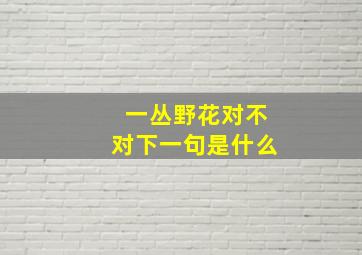 一丛野花对不对下一句是什么